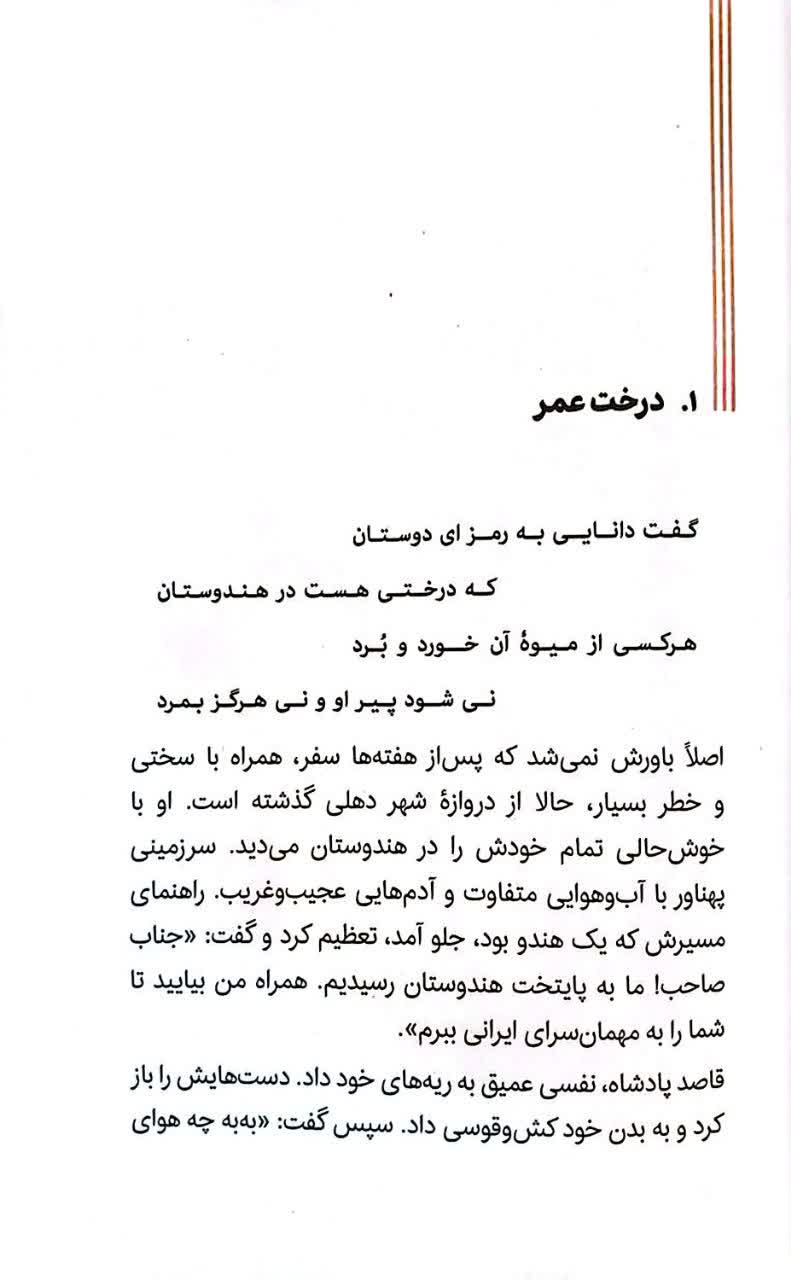 ۱. درخت عمر

گفت دانایی به رمز ای دوستان

که درختی هست در هندوستان

هرکسی از میوهٔ آن خورد و بُرد

نی شود پیر او و نی هرگز بمرد

اصلاً باورش نمی‌شد که پس‌از هفته‌ها سفر، همراه با سختی و خطر بسیار، حالا از دروازهٔ شهر دهلی گذشته است. او با خوش‌حالی تمام خودش را در هندوستان می‌دید. سرزمینی پهناور با آب‌وهوایی متفاوت و آدم‌هایی عجیب‌وغریب. راهنمای مسیرش که یک هندو بود، جلو آمد، تعظیم کرد و گفت: «جناب صاحب! ما به پایتخت هندوستان رسیدیم. همراه من بیایید تا شما را به مهمان‌سرای ایرانی ببرم».

قاصد پادشاه، نفسی عمیق به ریه‌های خود داد. دست‌هایش را باز کرد و به بدن خود کش‌وقوسی داد. سپس گفت: «به‌به چه هوای